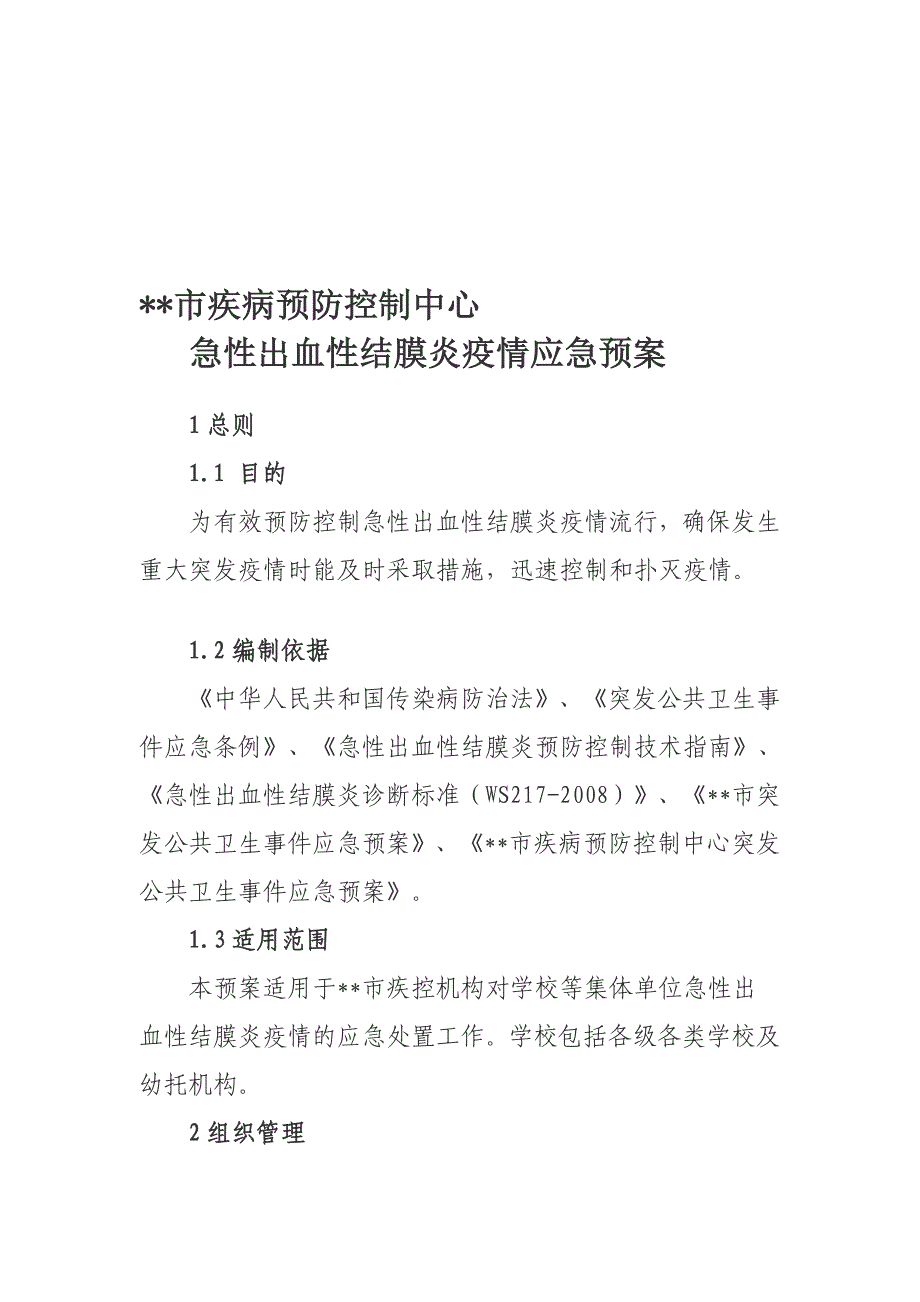 **市疾病预防控制中心
急性出血性结膜炎疫情应急预案

1 总则

1.1 目的

为有效预防控制急性出血性结膜炎疫情流行，确保发生重大突发疫情时能及时采取措施，迅速控制和扑灭疫情。

1.2 编制依据

《中华人民共和国传染病防治法》、《突发公共卫生事件应急条例》、《急性出血性结膜炎预防控制技术指南》、《急性出血性结膜炎诊断标准（WS217-2008）》、《**市突发公共卫生事件应急预案》、《**市疾病预防控制中心突发公共卫生事件应急预案》。

1.3 适用范围

本预案适用于**市疾控机构对学校等集体单位急性出血性结膜炎疫情的应急处置工作。学校包括各级各类学校及幼托机构。

2 组织管理